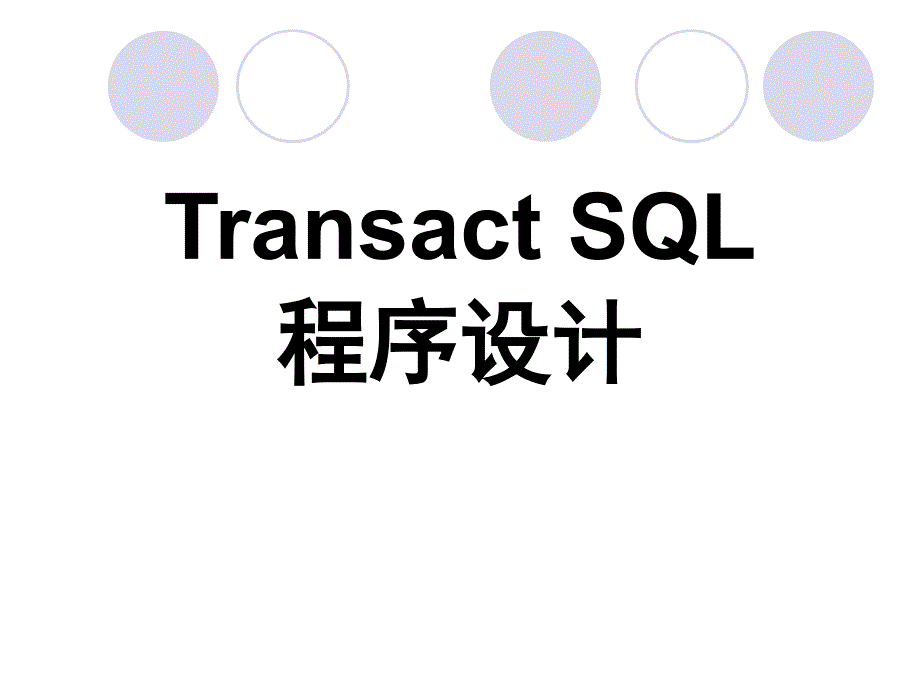 Transact SQL
程序设计